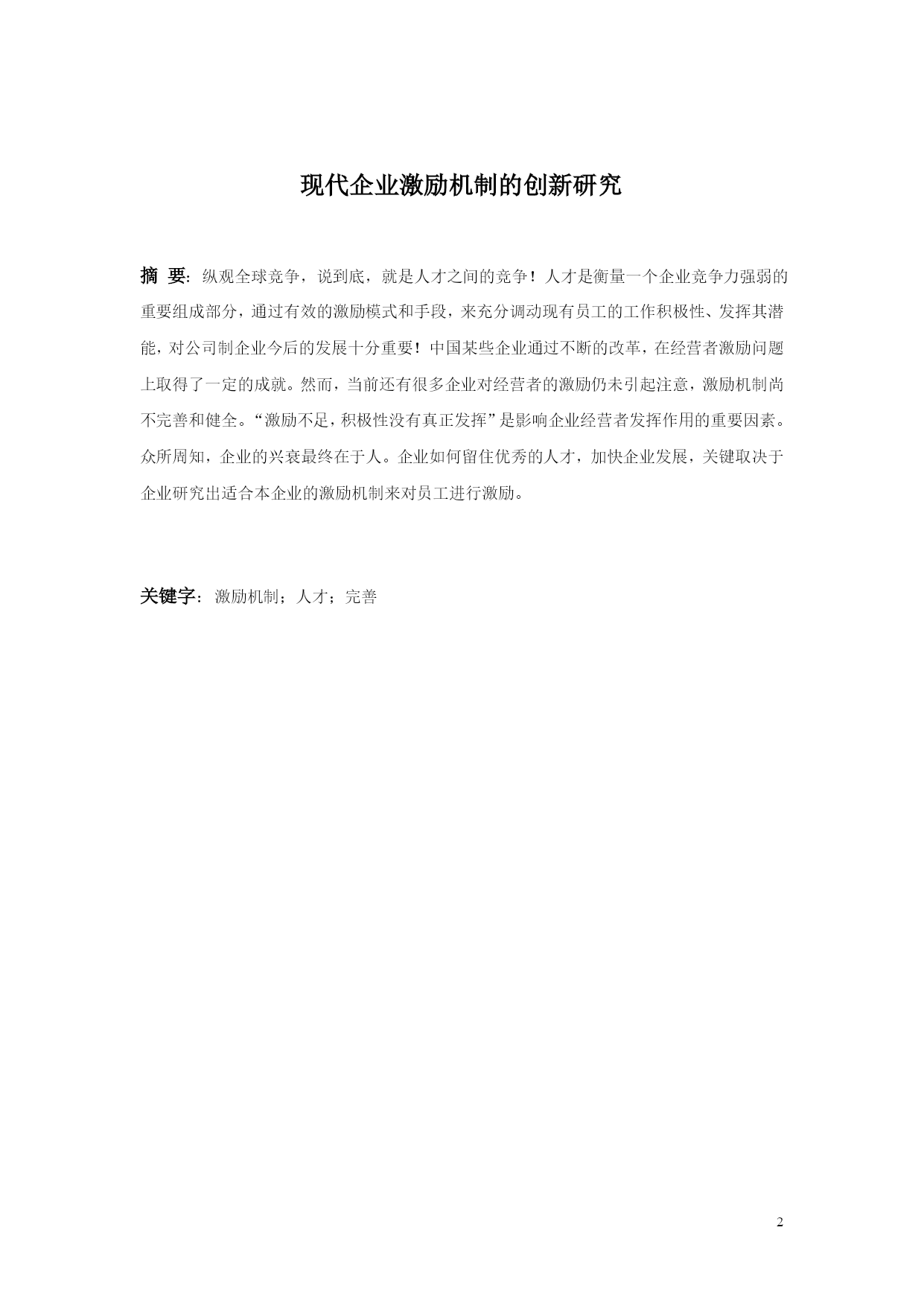 现代企业激励机制的创新研究

摘 要：纵观全球竞争，说到底，就是人才之间的竞争！人才是衡量一个企业竞争力强弱的重要组成部分，通过有效的激励模式和手段，来充分调动现有员工的工作积极性、发挥其潜能，对公司制企业今后的发展十分重要！中国某些企业通过不断的改革，在经营者激励问题上取得了一定的成就。然而，当前还有很多企业对经营者的激励仍未引起注意，激励机制尚不完善和健全。“激励不足，积极性没有真正发挥”是影响企业经营者发挥作用的重要因素。众所周知，企业的兴衰最终在于人。企业如何留住优秀的人才，加快企业发展，关键取决于企业研究出适合本企业的激励机制来对员工进行激励。

关键字：激励机制；人才；完善

2